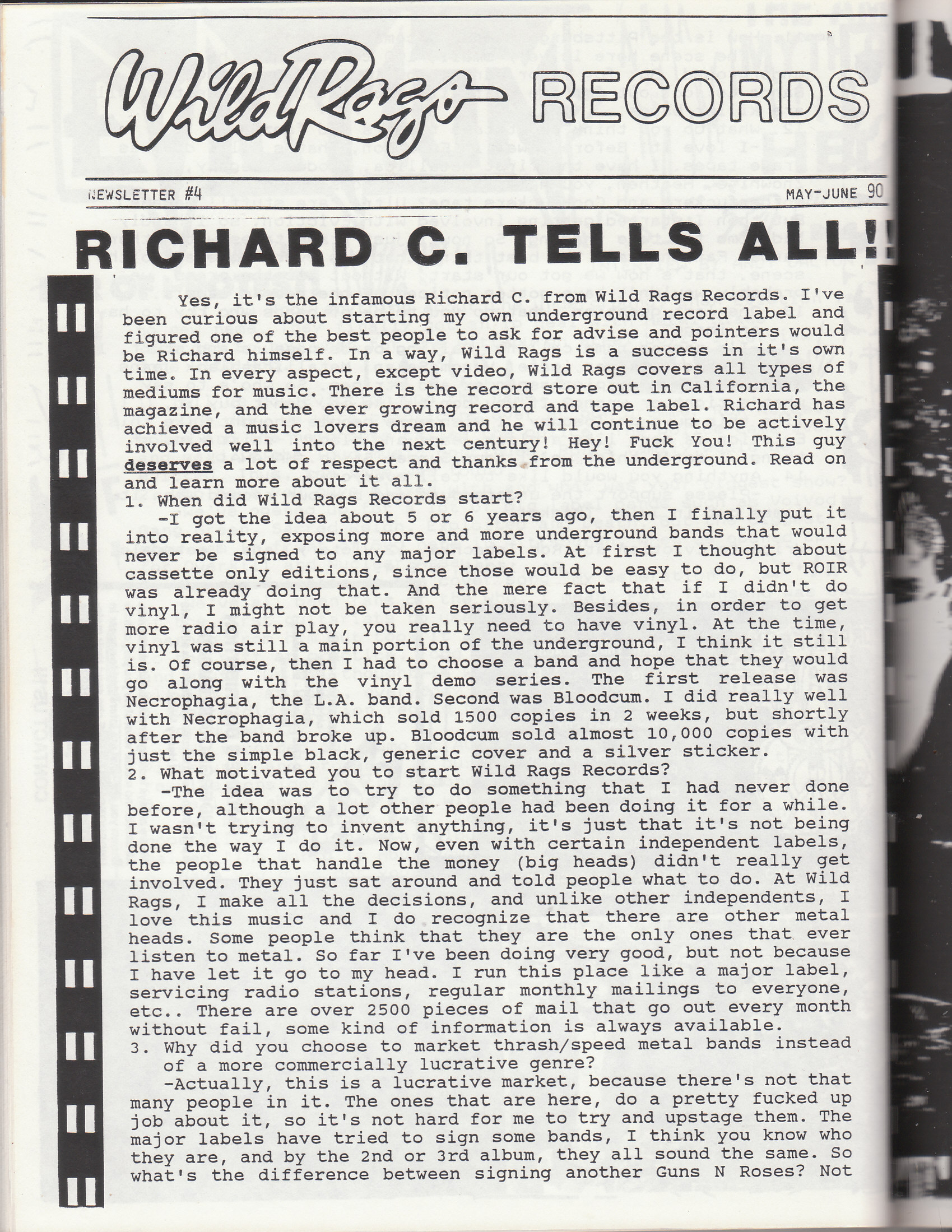 Wild Rags RECORDS

NEWSLETTER #4 MAY-JUNE 90

RICHARD C. TELLS ALL!!

Yes, it's the infamous Richard C. from Wild Rags Records. I've been curious about starting my own underground record label and figured one of the best people to ask for advise and pointers would be Richard himself. In a way, Wild Rags is a success in it's own time. In every aspect, except video, Wild Rags covers all types of mediums for music. There is the record store out in California, the magazine, and the ever growing record and tape label. Richard has achieved a music lovers dream and he will continue to be actively involved well into the next century! Hey! Fuck You! This guy deserves a lot of respect and thanks from the underground. Read on and learn more about it all.

1. When did Wild Rags Records start?

-I got the idea about 5 or 6 years ago, then I finally put it into reality, exposing more and more underground bands that would never be signed to any major labels. At first I thought about cassette only editions, since those would be easy to do, but ROIR was already doing that. And the mere fact that if I didn't do vinyl, I might not be taken seriously. Besides, in order to get more radio air play, you really need to have vinyl. At the time, vinyl was still a main portion of the underground, I think it still is. Of course, then I had to choose a band and hope that they would go along with the vinyl demo series. The first release was Necrophagia, the L.A. band. Second was Bloodcum. I did really well with Necrophagia, which sold 1500 copies in 2 weeks, but shortly after the band broke up. Bloodcum sold almost 10,000 copies with just the simple black, generic cover and a silver sticker.

2. What motivated you to start Wild Rags Records?

-The idea was to try to do something that I had never done before, although a lot other people had been doing it for a while. I wasn't trying to invent anything, it's just that it's not being done the way I do it. Now, even with certain independent labels, the people that handle the money (big heads) didn't really get involved. They just sat around and told people what to do. At Wild Rags, I make all the decisions, and unlike other independents, I love this music and I do recognize that there are other metal heads. Some people think that they are the only ones that ever listen to metal. So far I've been doing very good, but not because I have let it go to my head. I run this place like a major label, servicing radio stations, regular monthly mailings to everyone, etc.. There are over 2500 pieces of mail that go out every month without fail, some kind of information is always available.

3. Why did you choose to market thrash/speed metal bands instead of a more commercially lucrative genre?

-Actually, this is a lucrative market, because there's not that many people in it. The ones that are here, do a pretty fucked up job about it, so it's not hard for me to try and upstage them. The major labels have tried to sign some bands, I think you know who they are, and by the 2nd or 3rd album, they all sound the same. So what's the difference between signing another Guns N Roses? Not